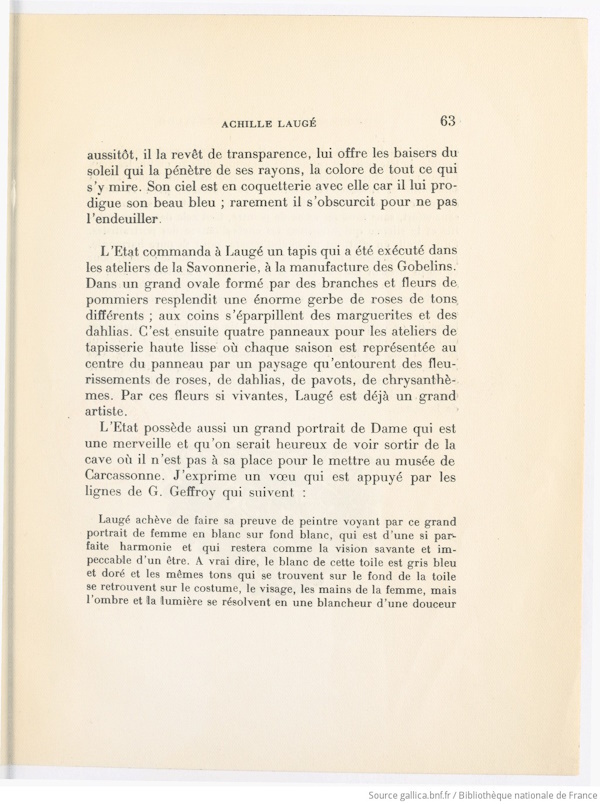 ACHILLE LAUGÉ 63

aussitôt, il la revêt de transparence, lui offre les baisers du soleil qui la pénètre de ses rayons, la colore de tout ce qui s'y mire. Son ciel est en coquetterie avec elle car il lui prodigue son beau bleu ; rarement il s'obscurcit pour ne pas l'endeuiller.

L'Etat commanda à Laugé un tapis qui a été exécuté dans les ateliers de la Savonnerie, à la manufacture des Gobelins. Dans un grand ovale formé par des branches et fleurs de pommiers resplendit une énorme gerbe de roses de tons différents ; aux coins s'éparpillent des marguerites et des dahlias. C'est ensuite quatre panneaux pour les ateliers de tapisserie haute lisse où chaque saison est représentée au centre du panneau par un paysage qu'entourent des fleurissements de roses, de dahlias, de pavots, de chrysanthèmes. Par ces fleurs si vivantes, Laugé est déjà un grand artiste.

L'Etat possède aussi un grand portrait de Dame qui est une merveille et qu'on serait heureux de voir sortir de la cave où il n'est pas à sa place pour le mettre au musée de Carcassonne. J'exprime un vœu qui est appuyé par les lignes de G. Geffroy qui suivent :

Laugé achève de faire sa preuve de peintre voyant par ce grand portrait de femme en blanc sur fond blanc, qui est d'une si parfaite harmonie et qui restera comme la vision savante et impeccable d'un être. A vrai dire, le blanc de cette toile est gris bleu et doré et les mêmes tons qui se trouvent sur le fond de la toile se retrouvent sur le costume, le visage, les mains de la femme, mais l'ombre et la lumière se résolvent en une blancheur d'une douceur

Source gallica.bnf.fr / Bibliothèque nationale de France